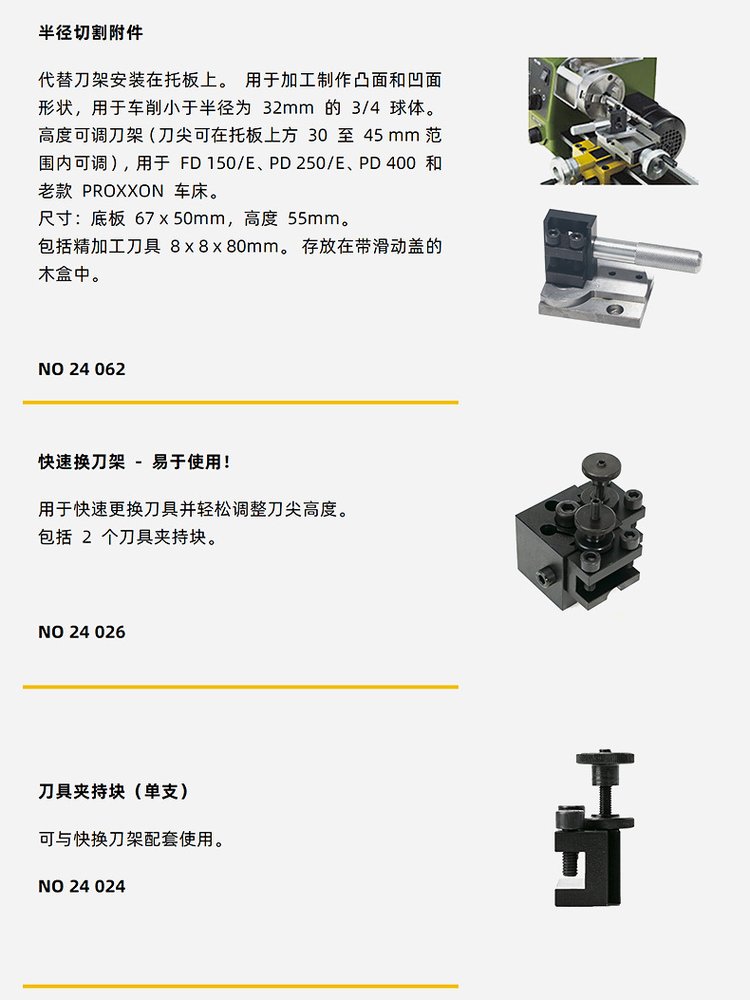 半径切割附件

代替刀架安装在托板上。 用于加工制作凸面和凹面形状，用于车削小于半径为 32mm 的 3/4 球体。高度可调刀架（刀尖可在托板上方 30 至 45 mm 范围内可调），用于 FD 150/E、PD 250/E、PD 400 和老款 PROXXON 车床。
尺寸：底板 67 x 50mm，高度 55mm。
包括精加工刀具 8 x 8 x 80mm。 存放在带滑动盖的木盒中。

NO 24 062

快速换刀架 - 易于使用！

用于快速更换刀具并轻松调整刀尖高度。
包括 2 个刀具夹持块。

NO 24 026

刀具夹持块（单支）

可与快换刀架配套使用。

NO 24 024